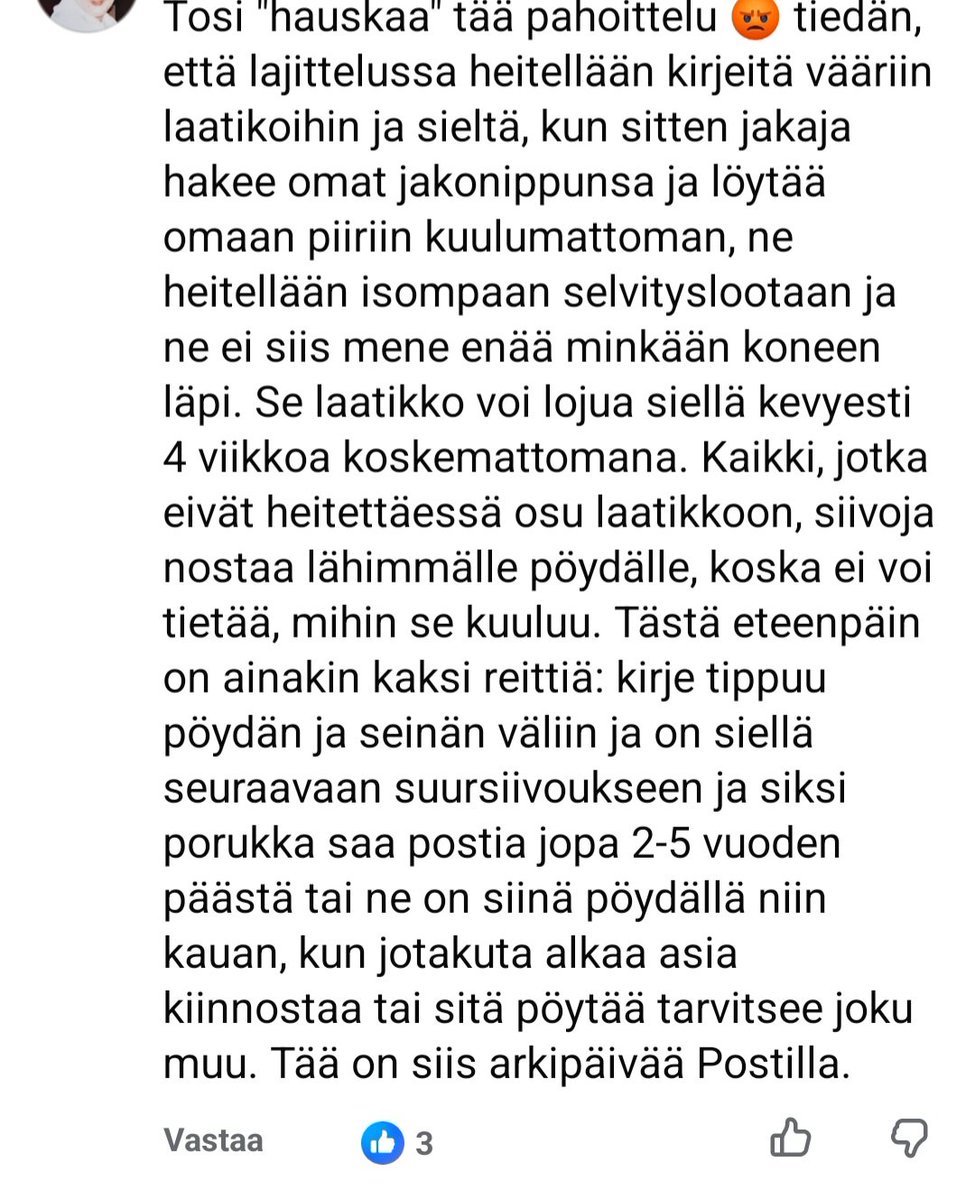 Tosi "hauskaa" tää pahoittelu 😡 tiedän, että lajittelussa heitellään kirjeitä vääriin laatikoihin ja sieltä, kun sitten jakaja hakee omat jakonippunsa ja löytää omaan piiriin kuulumattoman, ne heitellään isompaan selvityslootaan ja ne ei siis mene enää minkään koneen läpi. Se laatikko voi lojua siellä kevyesti 4 viikkoa koskemattomana. Kaikki, jotka eivät heitettäessä osu laatikkoon, siivoja nostaa lähimmälle pöydälle, koska ei voi tietää, mihin se kuuluu. Tästä eteenpäin on ainakin kaksi reittiä: kirje tippuu pöydän ja seinän väliin ja on siellä seuraavaan suursiivoukseen ja siksi porukka saa postia jopa 2-5 vuoden päästä tai ne on siinä pöydällä niin kauan, kun jotakuta alkaa asia kiinnostaa tai sitä pöytää tarvitsee joku muu. Tää on siis arkipäivää Postilla.

Vastaa 3